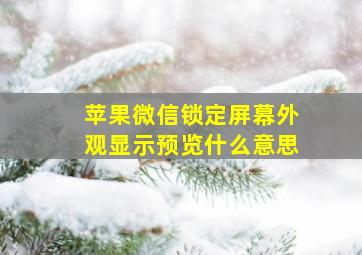 苹果微信锁定屏幕外观显示预览什么意思